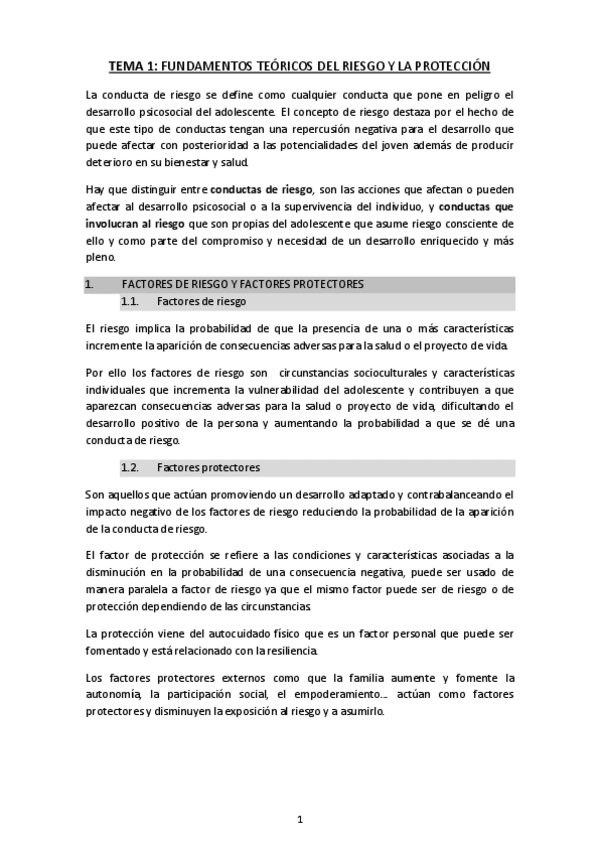 TEMA 1: FUNDAMENTOS TEÓRICOS DEL RIESGO Y LA PROTECCIÓN

La conducta de riesgo se define como cualquier conducta que pone en peligro el desarrollo psicosocial del adolescente. El concepto de riesgo destaza por el hecho de que este tipo de conductas tengan una repercusión negativa para el desarrollo que puede afectar con posterioridad a las potencialidades del joven además de producir deterioro en su bienestar y salud.

Hay que distinguir entre conductas de riesgo, son las acciones que afectan o pueden afectar al desarrollo psicosocial o a la supervivencia del individuo, y conductas que involucran al riesgo que son propias del adolescente que asume riesgo consciente de ello y como parte del compromiso y necesidad de un desarrollo enriquecido y más pleno.

1. FACTORES DE RIESGO Y FACTORES PROTECTORES

1.1. Factores de riesgo

El riesgo implica la probabilidad de que la presencia de una o más características incremente la aparición de consecuencias adversas para la salud o el proyecto de vida.

Por ello los factores de riesgo son circunstancias socioculturales y características individuales que incrementa la vulnerabilidad del adolescente y contribuyen a que aparezcan consecuencias adversas para la salud o proyecto de vida, dificultando el desarrollo positivo de la persona y aumentando la probabilidad a que se dé una conducta de riesgo.

1.2. Factores protectores

Son aquellos que actúan promoviendo un desarrollo adaptado y contrabalanceando el impacto negativo de los factores de riesgo reduciendo la probabilidad de la aparición de la conducta de riesgo.

El factor de protección se refiere a las condiciones y características asociadas a la disminución en la probabilidad de una consecuencia negativa, puede ser usado de manera paralela a factor de riesgo ya que el mismo factor puede ser de riesgo o de protección dependiendo de las circunstancias.

La protección viene del autocuidado físico que es un factor personal que puede ser fomentado y está relacionado con la resiliencia.

Los factores protectores externos como que la familia aumente y fomente la autonomía, la participación social, el empoderamiento.... actúan como factores protectores y disminuyen la exposición al riesgo y a asumirlo.

1